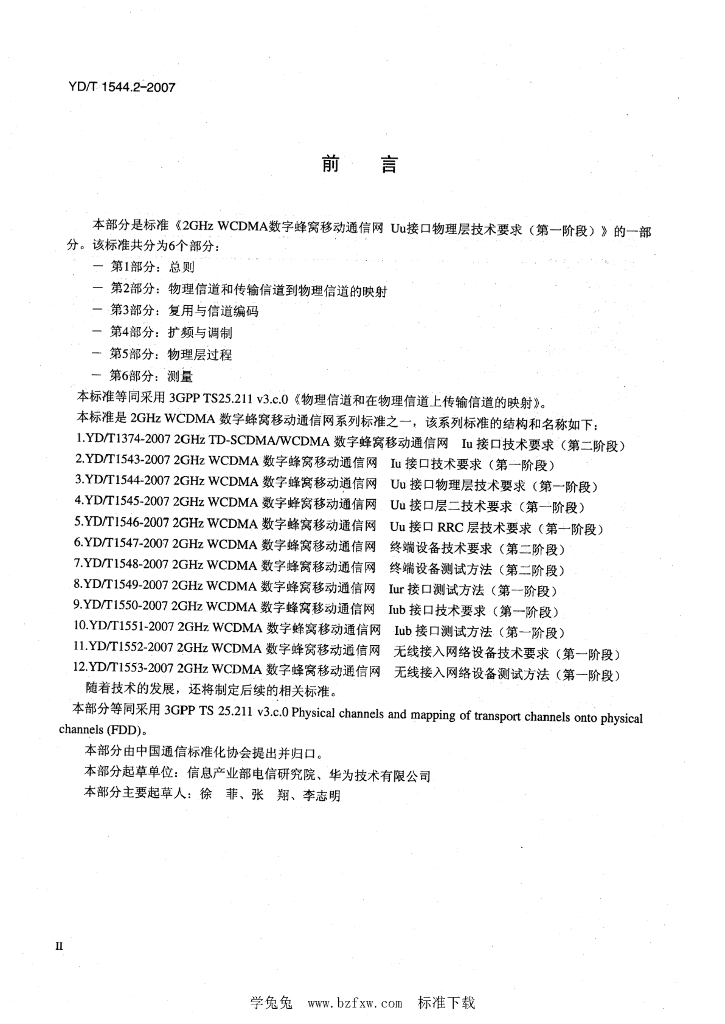 YD/T 1544.2-2007

前　言

本部分是标准《2GHz WCDMA数字蜂窝移动通信网 Uu接口物理层技术要求（第一阶段）》的一部分。该标准共分为6个部分：

— 第1部分：总则

— 第2部分：物理信道和传输信道到物理信道的映射

— 第3部分：复用与信道编码

— 第4部分：扩频与调制

— 第5部分：物理层过程

— 第6部分：测量

本标准等同采用 3GPP TS25.211 v3.c.0《物理信道和在物理信道上传输信道的映射》。

本标准是 2GHz WCDMA 数字蜂窝移动通信网系列标准之一，该系列标准的结构和名称如下：

1.YD/T1374-2007 2GHz TD-SCDMA/WCDMA 数字蜂窝移动通信网 Iu 接口技术要求（第二阶段）
2.YD/T1543-2007 2GHz WCDMA 数字蜂窝移动通信网 Iu 接口技术要求（第一阶段）
3.YD/T1544-2007 2GHz WCDMA 数字蜂窝移动通信网 Uu 接口物理层技术要求（第一阶段）
4.YD/T1545-2007 2GHz WCDMA 数字蜂窝移动通信网 Uu 接口层二技术要求（第一阶段）
5.YD/T1546-2007 2GHz WCDMA 数字蜂窝移动通信网 Uu 接口 RRC 层技术要求（第一阶段）
6.YD/T1547-2007 2GHz WCDMA 数字蜂窝移动通信网 终端设备技术要求（第二阶段）
7.YD/T1548-2007 2GHz WCDMA 数字蜂窝移动通信网 终端设备测试方法（第二阶段）
8.YD/T1549-2007 2GHz WCDMA 数字蜂窝移动通信网 Iur 接口测试方法（第一阶段）
9.YD/T1550-2007 2GHz WCDMA 数字蜂窝移动通信网 Iub 接口技术要求（第一阶段）
10.YD/T1551-2007 2GHz WCDMA 数字蜂窝移动通信网 Iub 接口测试方法（第一阶段）
11.YD/T1552-2007 2GHz WCDMA 数字蜂窝移动通信网 无线接入网络设备技术要求（第一阶段）
12.YD/T1553-2007 2GHz WCDMA 数字蜂窝移动通信网 无线接入网络设备测试方法（第一阶段）

随着技术的发展，还将制定后续的相关标准。

本部分等同采用 3GPP TS 25.211 v3.c.0 Physical channels and mapping of transport channels onto physical channels (FDD)。

本部分由中国通信标准化协会提出并归口。

本部分起草单位：信息产业部电信研究院、华为技术有限公司

本部分主要起草人：徐　菲、张　翔、李志明

II

学兔兔 www.bzfxw.com 标准下载